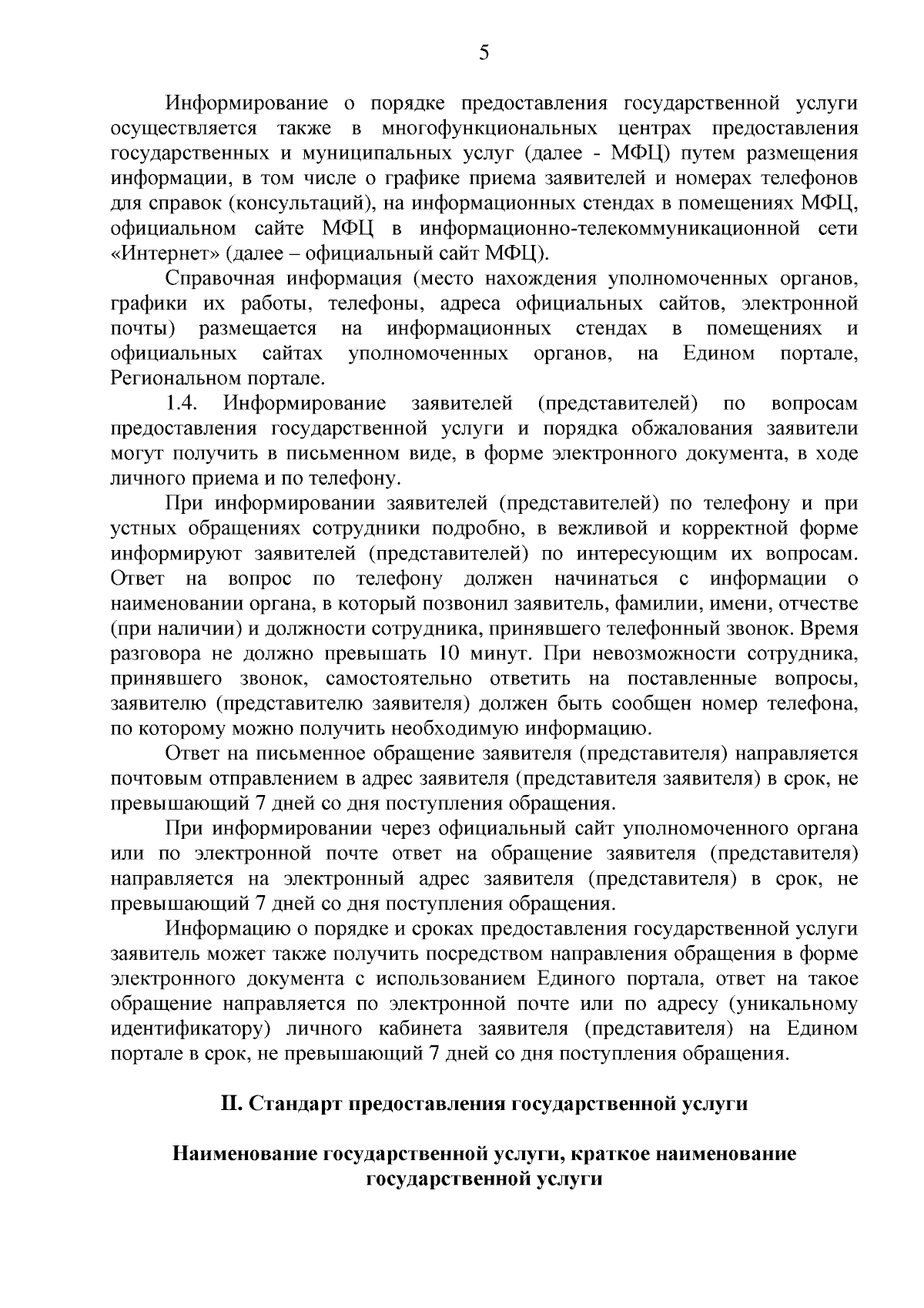 5

Информирование о порядке предоставления государственной услуги осуществляется также в многофункциональных центрах предоставления государственных и муниципальных услуг (далее - МФЦ) путем размещения информации, в том числе о графике приема заявителей и номерах телефонов для справок (консультаций), на информационных стендах в помещениях МФЦ, официальном сайте МФЦ в информационно-телекоммуникационной сети «Интернет» (далее – официальный сайт МФЦ).

Справочная информация (место нахождения уполномоченных органов, графики их работы, телефоны, адреса официальных сайтов, электронной почты) размещается на информационных стендах в помещениях и официальных сайтах уполномоченных органов, на Едином портале, Региональном портале.

1.4. Информирование заявителей (представителей) по вопросам предоставления государственной услуги и порядка обжалования заявители могут получить в письменном виде, в форме электронного документа, в ходе личного приема и по телефону.

При информировании заявителей (представителей) по телефону и при устных обращениях сотрудники подробно, в вежливой и корректной форме информируют заявителей (представителей) по интересующим их вопросам. Ответ на вопрос по телефону должен начинаться с информации о наименовании органа, в который позвонил заявитель, фамилии, имени, отчестве (при наличии) и должности сотрудника, принявшего телефонный звонок. Время разговора не должно превышать 10 минут. При невозможности сотрудника, принявшего звонок, самостоятельно ответить на поставленные вопросы, заявителю (представителю заявителя) должен быть сообщен номер телефона, по которому можно получить необходимую информацию.

Ответ на письменное обращение заявителя (представителя) направляется почтовым отправлением в адрес заявителя (представителя заявителя) в срок, не превышающий 7 дней со дня поступления обращения.

При информировании через официальный сайт уполномоченного органа или по электронной почте ответ на обращение заявителя (представителя) направляется на электронный адрес заявителя (представителя) в срок, не превышающий 7 дней со дня поступления обращения.

Информацию о порядке и сроках предоставления государственной услуги заявитель может также получить посредством направления обращения в форме электронного документа с использованием Единого портала, ответ на такое обращение направляется по электронной почте или по адресу (уникальному идентификатору) личного кабинета заявителя (представителя) на Едином портале в срок, не превышающий 7 дней со дня поступления обращения.

II. Стандарт предоставления государственной услуги

Наименование государственной услуги, краткое наименование государственной услуги